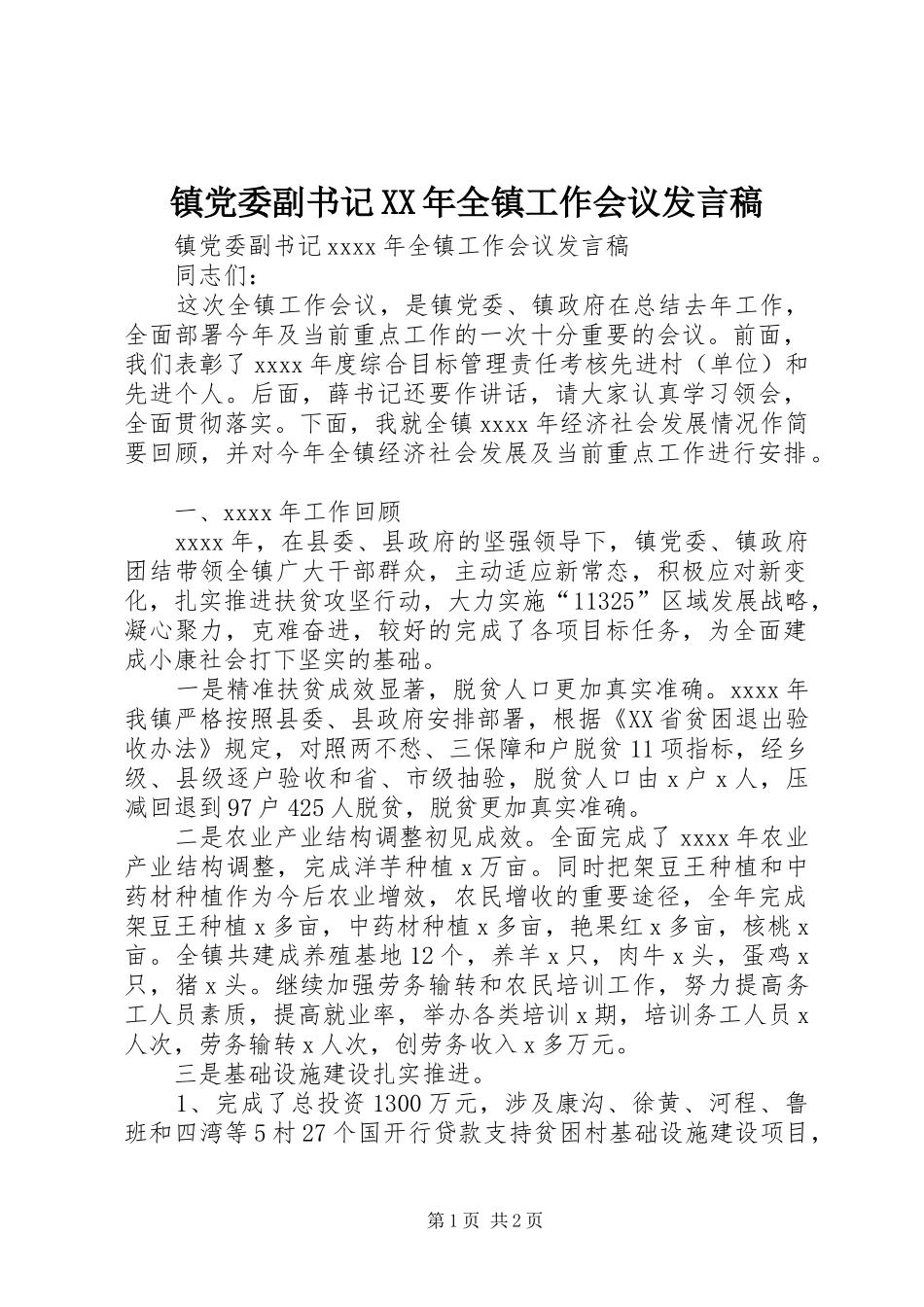 镇党委副书记XX年全镇工作会议发言稿

镇党委副书记xxxx年全镇工作会议发言稿

同志们：

这次全镇工作会议，是镇党委、镇政府在总结去年工作，全面部署今年及当前重点工作的一次十分重要的会议。前面，我们表彰了xxxx年度综合目标管理责任考核先进村（单位）和先进个人。后面，薛书记还要作讲话，请大家认真学习领会，全面贯彻落实。下面，我就全镇xxxx年经济社会发展情况作简要回顾，并对今年全镇经济社会发展及当前重点工作进行安排。

一、xxxx年工作回顾

xxxx年，在县委、县政府的坚强领导下，镇党委、镇政府团结带领全镇广大干部群众，主动适应新常态，积极应对新变化，扎实推进扶贫攻坚行动，大力实施“11325”区域发展战略，凝心聚力，克难奋进，较好的完成了各项目标任务，为全面建成小康社会打下坚实的基础。

一是精准扶贫成效显著，脱贫人口更加真实准确。xxxx年我镇严格按照县委、县政府安排部署，根据《XX省贫困退出验收办法》规定，对照两不愁、三保障和户脱贫11项指标，经乡级、县级逐户验收和省、市级抽验，脱贫人口由x户x人，压减回退到97户425人脱贫，脱贫更加真实准确。

二是农业产业结构调整初见成效。全面完成了xxxx年农业产业结构调整，完成洋芋种植x万亩。同时把架豆王种植和中药材种植作为今后农业增效，农民增收的重要途径，全年完成架豆王种植x多亩，中药材种植x多亩，艳果红x多亩，核桃x亩。全镇共建成养殖基地12个，养羊x只，肉牛x头，蛋鸡x只，猪x头。继续加强劳务输转和农民培训工作，努力提高务工人员素质，提高就业率，举办各类培训x期，培训务工人员x人次，劳务输转x人次，创劳务收入x多万元。

三是基础设施建设扎实推进。

1、完成了总投资1300万元，涉及康沟、徐黄、河程、鲁班和四湾等5村27个国开行贷款支持贫困村基础设施建设项目，

第1页 共2页